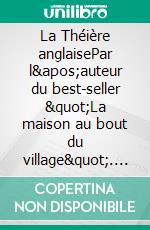 unilibro

La Théière anglaisePar l&apos;auteur du best-seller &quot;La maison au bout du village&quot;....

COPERTINA NON DISPONIBILE